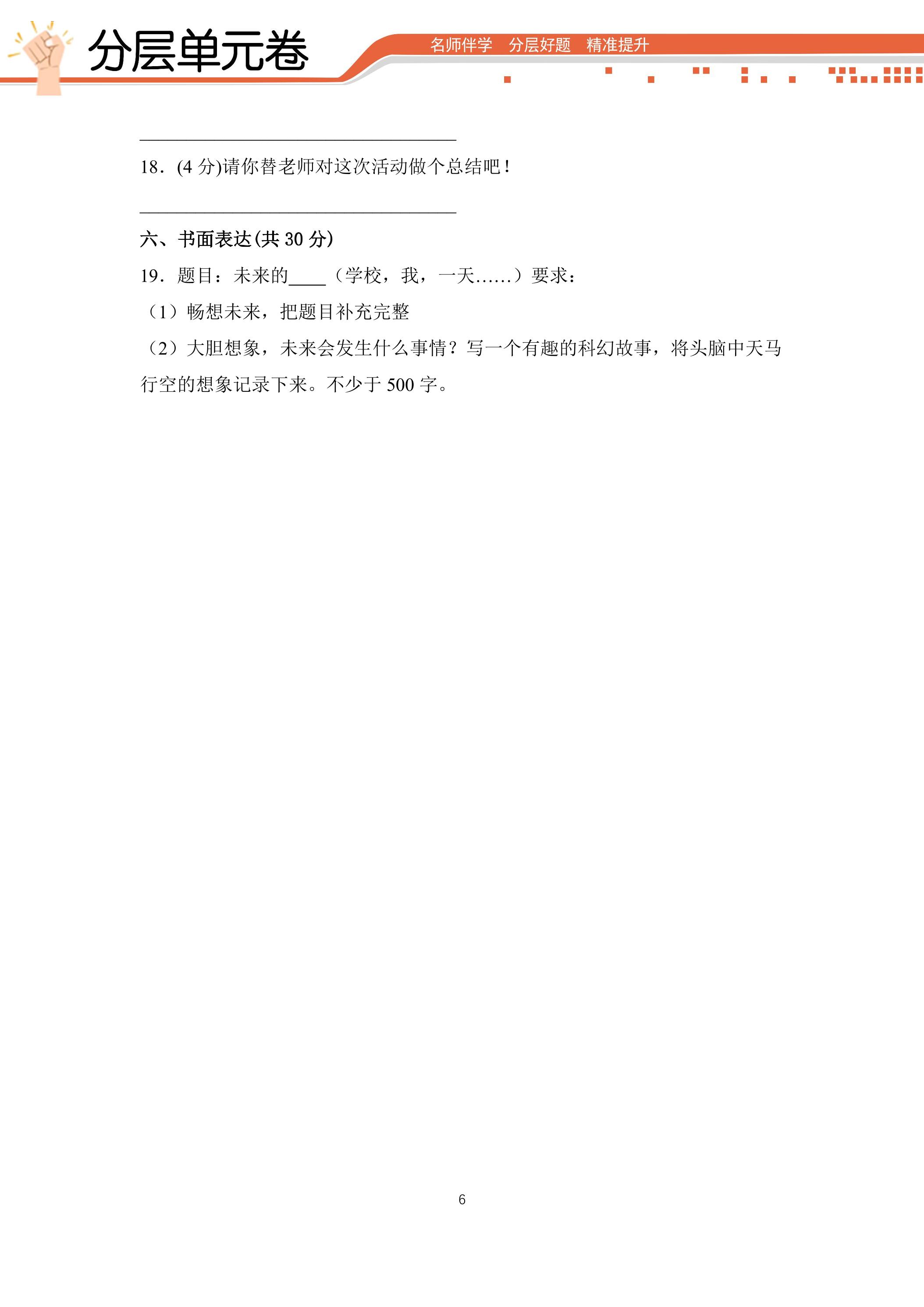 分层单元卷

名师伴学 分层好题 精准提升

____

18.(4分)请你替老师对这次活动做个总结吧!

____

六、书面表达(共30分)

19.题目:未来的____(学校,我,一天……)要求:

(1)畅想未来,把题目补充完整

(2)大胆想象,未来会发生什么事情?写一个有趣的科幻故事,将头脑中天马行空的想象记录下来。不少于500字。

6